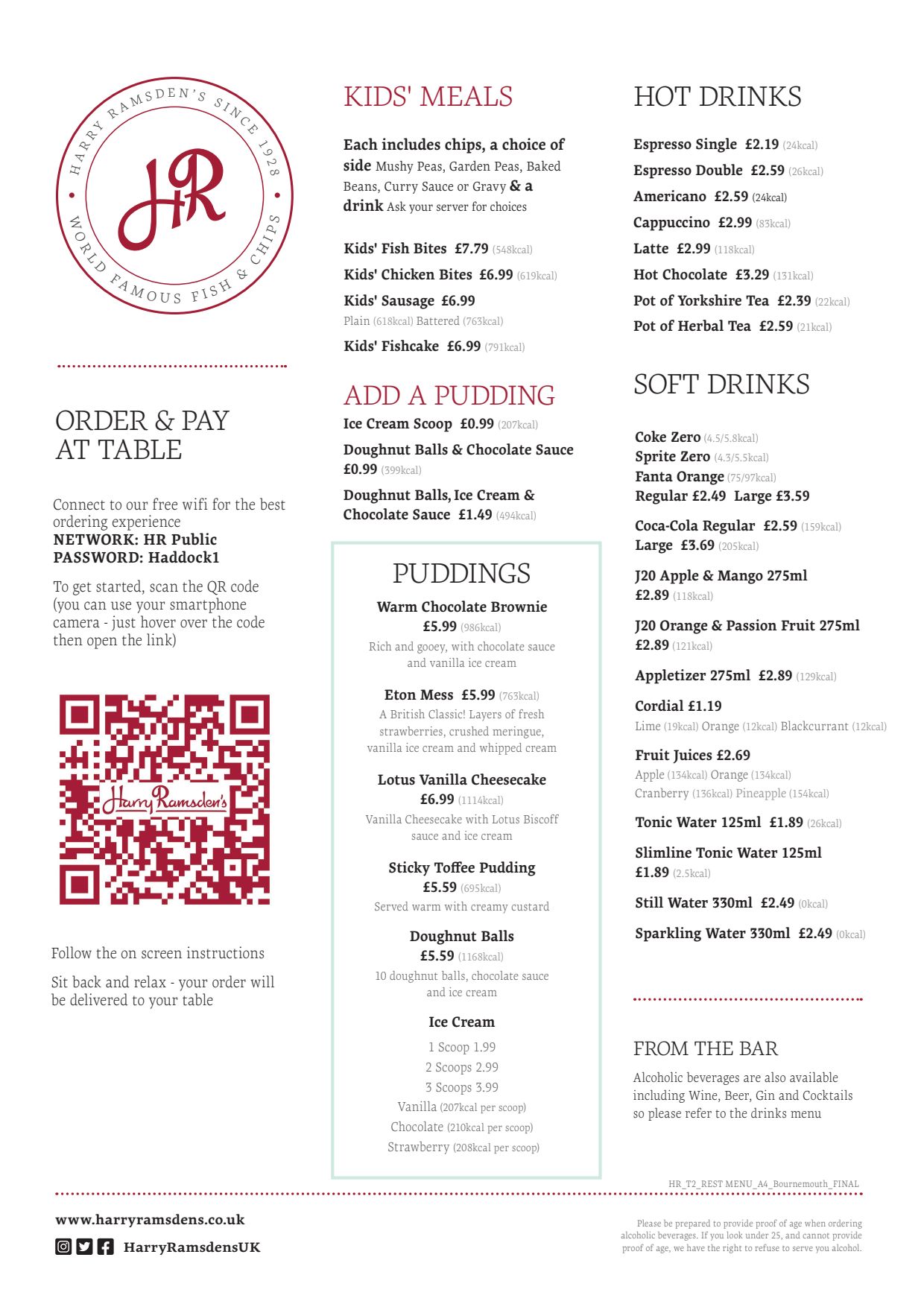 HARRY RAMSDEN'S SINCE 1928
HR
WORLD FAMOUS FISH & CHIPS

ORDER & PAY AT TABLE

Connect to our free wifi for the best ordering experience
NETWORK: HR Public
PASSWORD: Haddock1

To get started, scan the QR code (you can use your smartphone camera - just hover over the code then open the link)

Harry Ramsden's

Follow the on screen instructions

Sit back and relax - your order will be delivered to your table

KIDS' MEALS

Each includes chips, a choice of side Mushy Peas, Garden Peas, Baked Beans, Curry Sauce or Gravy & a drink Ask your server for choices

Kids' Fish Bites £7.79 (548kcal)
Kids' Chicken Bites £6.99 (619kcal)
Kids' Sausage £6.99
Plain (618kcal) Battered (763kcal)
Kids' Fishcake £6.99 (791kcal)

ADD A PUDDING
Ice Cream Scoop £0.99 (207kcal)
Doughnut Balls & Chocolate Sauce £0.99 (399kcal)
Doughnut Balls, Ice Cream & Chocolate Sauce £1.49 (494kcal)

PUDDINGS
Warm Chocolate Brownie
£5.99 (986kcal)
Rich and gooey, with chocolate sauce and vanilla ice cream

Eton Mess £5.99 (763kcal)
A British Classic! Layers of fresh strawberries, crushed meringue, vanilla ice cream and whipped cream

Lotus Vanilla Cheesecake
£6.99 (1114kcal)
Vanilla Cheesecake with Lotus Biscoff sauce and ice cream

Sticky Toffee Pudding
£5.59 (695kcal)
Served warm with creamy custard

Doughnut Balls
£5.59 (1168kcal)
10 doughnut balls, chocolate sauce and ice cream

Ice Cream
1 Scoop 1.99
2 Scoops 2.99
3 Scoops 3.99
Vanilla (207kcal per scoop)
Chocolate (210kcal per scoop)
Strawberry (208kcal per scoop)

HOT DRINKS
Espresso Single £2.19 (24kcal)
Espresso Double £2.59 (26kcal)
Americano £2.59 (24kcal)
Cappuccino £2.99 (83kcal)
Latte £2.99 (118kcal)
Hot Chocolate £3.29 (131kcal)
Pot of Yorkshire Tea £2.39 (22kcal)
Pot of Herbal Tea £2.59 (21kcal)

SOFT DRINKS
Coke Zero (4.5/5.8kcal)
Sprite Zero (4.3/5.5kcal)
Fanta Orange (75/97kcal)
Regular £2.49 Large £3.59

Coca-Cola Regular £2.59 (159kcal)
Large £3.69 (205kcal)

J20 Apple & Mango 275ml
£2.89 (118kcal)

J20 Orange & Passion Fruit 275ml
£2.89 (121kcal)

Appletizer 275ml £2.89 (129kcal)

Cordial £1.19
Lime (19kcal) Orange (12kcal) Blackcurrant (12kcal)

Fruit Juices £2.69
Apple (134kcal) Orange (134kcal)
Cranberry (136kcal) Pineapple (154kcal)

Tonic Water 125ml £1.89 (26kcal)

Slimline Tonic Water 125ml
£1.89 (2.5kcal)

Still Water 330ml £2.49 (0kcal)

Sparkling Water 330ml £2.49 (0kcal)

FROM THE BAR
Alcoholic beverages are also available including Wine, Beer, Gin and Cocktails so please refer to the drinks menu

HR_T2_REST MENU_A4_Bournemouth_FINAL

www.harryramsdens.co.uk
HarryRamsdensUK

Please be prepared to provide proof of age when ordering alcoholic beverages. If you look under 25, and cannot provide proof of age, we have the right to refuse to serve you alcohol.